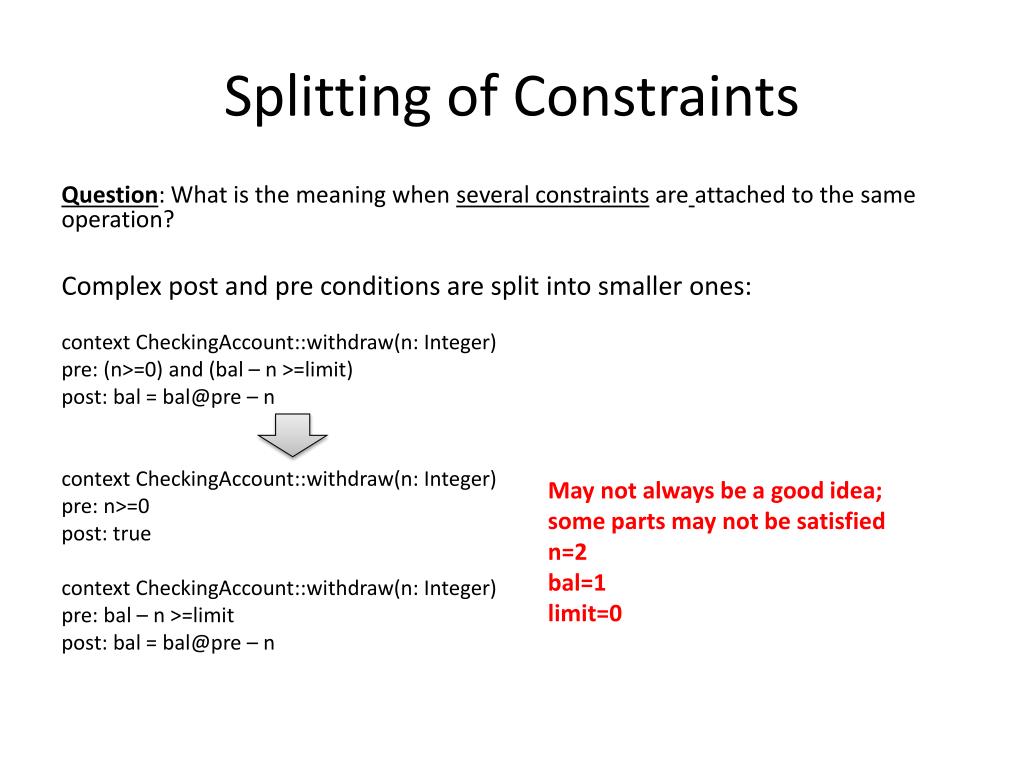 Splitting of Constraints

Question: What is the meaning when several constraints are attached to the same operation?

Complex post and pre conditions are split into smaller ones:

context CheckingAccount::withdraw(n: Integer)
pre: (n>=0) and (bal – n >=limit)
post: bal = bal@pre – n

context CheckingAccount::withdraw(n: Integer)
pre: n>=0
post: true

context CheckingAccount::withdraw(n: Integer)
pre: bal – n >=limit
post: bal = bal@pre – n

May not always be a good idea;
some parts may not be satisfied
n=2
bal=1
limit=0